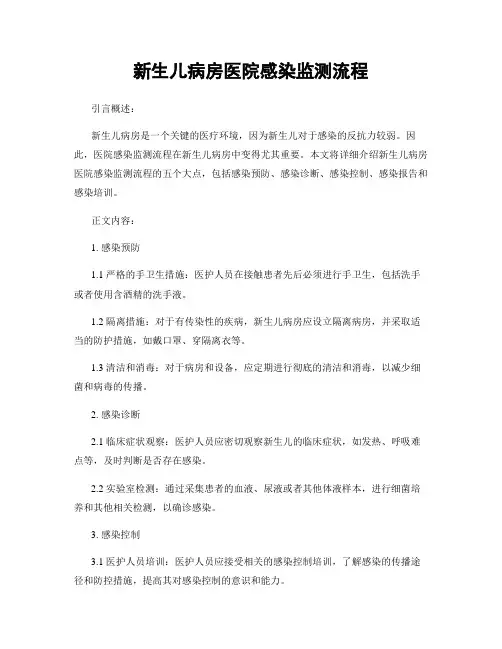 新生儿病房医院感染监测流程

引言概述：

新生儿病房是一个关键的医疗环境，因为新生儿对于感染的反抗力较弱。因此，医院感染监测流程在新生儿病房中变得尤其重要。本文将详细介绍新生儿病房医院感染监测流程的五个大点，包括感染预防、感染诊断、感染控制、感染报告和感染培训。

正文内容：

1. 感染预防

1.1 严格的手卫生措施：医护人员在接触患者先后必须进行手卫生，包括洗手或者使用含酒精的洗手液。

1.2 隔离措施：对于有传染性的疾病，新生儿病房应设立隔离病房，并采取适当的防护措施，如戴口罩、穿隔离衣等。

1.3 清洁和消毒：对于病房和设备，应定期进行彻底的清洁和消毒，以减少细菌和病毒的传播。

2. 感染诊断

2.1 临床症状观察：医护人员应密切观察新生儿的临床症状，如发热、呼吸难点等，及时判断是否存在感染。

2.2 实验室检测：通过采集患者的血液、尿液或者其他体液样本，进行细菌培养和其他相关检测，以确诊感染。

3. 感染控制

3.1 医护人员培训：医护人员应接受相关的感染控制培训，了解感染的传播途径和防控措施，提高其对感染控制的意识和能力。